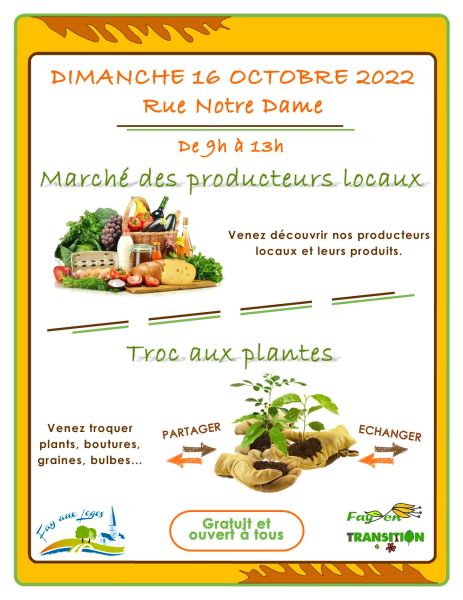 DIMANCHE 16 OCTOBRE 2022
Rue Notre Dame

De 9h à 13h

Marché des producteurs locaux

Venez découvrir nos producteurs locaux et leurs produits.

Troc aux plantes

Venez troquer plants, boutures, graines, bulbes...

PARTAGER

ECHANGER

Fay aux Loges

Gratuit et ouvert à tous

Fay en TRANSITION